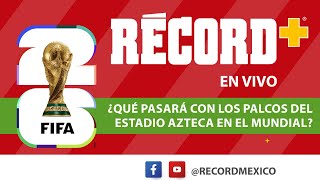 26
FIFA

RÉCORD+

EN VIVO

¿QUÉ PASARÁ CON LOS PALCOS DEL ESTADIO AZTECA EN EL MUNDIAL?

@RECORDMEXICO